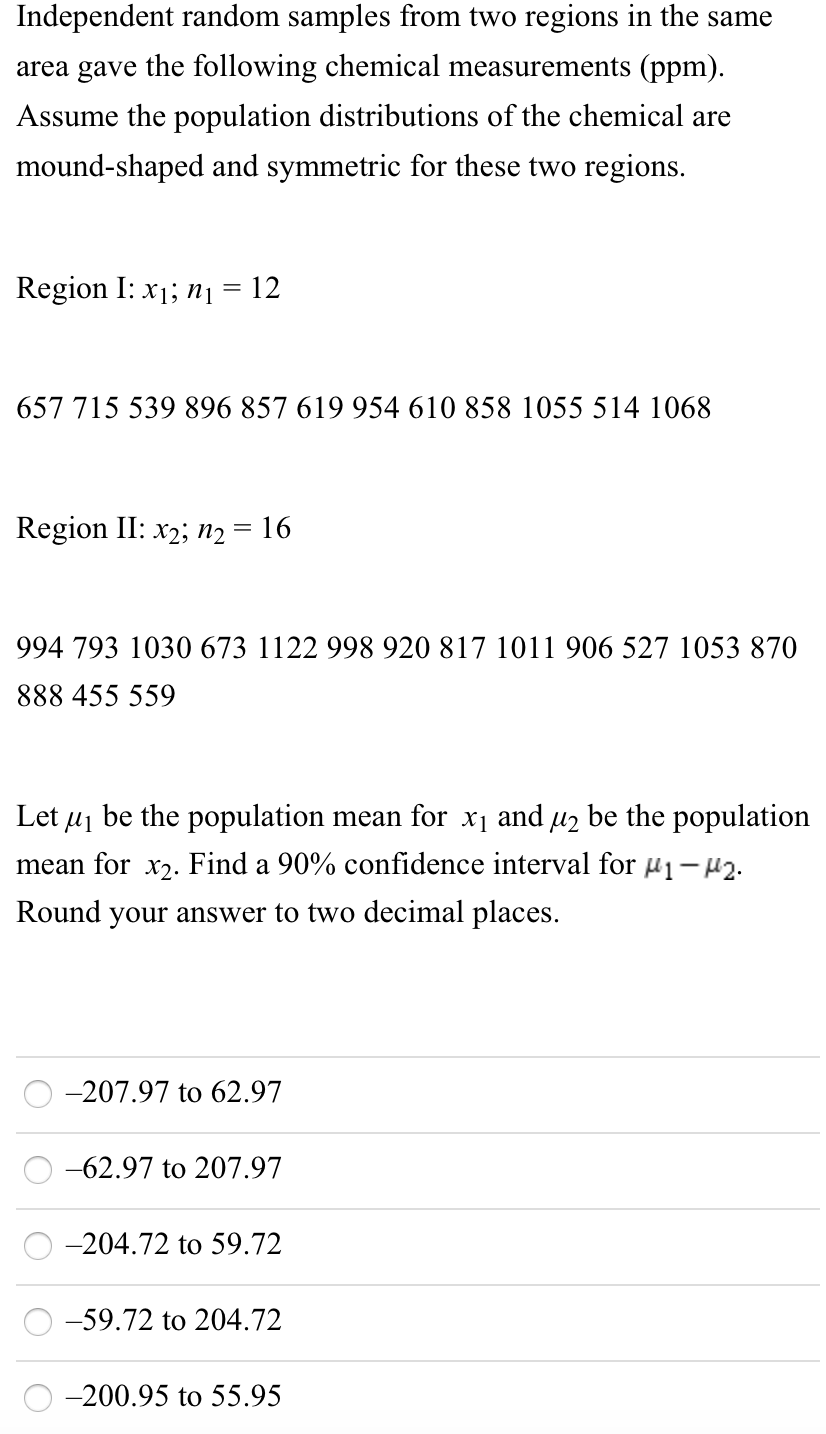 Independent random samples from two regions in the same area gave the following chemical measurements (ppm). Assume the population distributions of the chemical are mound-shaped and symmetric for these two regions.

Region I: $x_1$; $n_1 = 12$

657 715 539 896 857 619 954 610 858 1055 514 1068

Region II: $x_2$; $n_2 = 16$

994 793 1030 673 1122 998 920 817 1011 906 527 1053 870 888 455 559

Let $\mu_1$ be the population mean for $x_1$ and $\mu_2$ be the population mean for $x_2$. Find a 90% confidence interval for $\mu_1 - \mu_2$. Round your answer to two decimal places.

–207.97 to 62.97

–62.97 to 207.97

–204.72 to 59.72

–59.72 to 204.72

–200.95 to 55.95